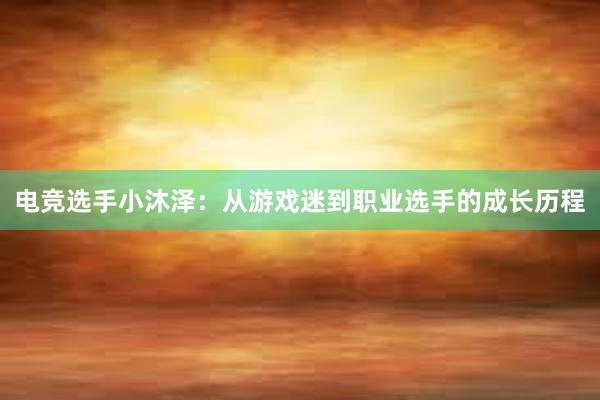 电竞选手小沐泽：从游戏迷到职业选手的成长历程